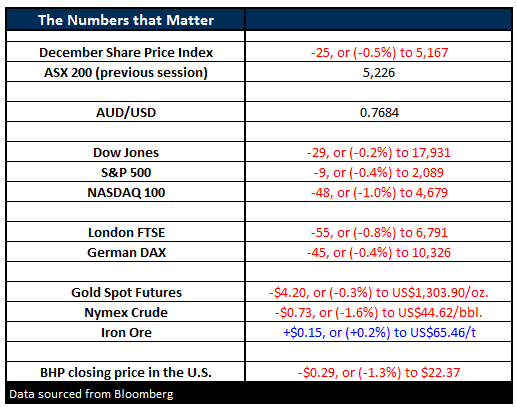 | The Numbers that Matter | |
|---|---|
| | |
| December Share Price Index | -25, or (-0.5%) to 5,167 |
| ASX 200 (previous session) | 5,226 |
| | |
| AUD/USD | 0.7684 |
| | |
| Dow Jones | -29, or (-0.2%) to 17,931 |
| S&P 500 | -9, or (-0.4%) to 2,089 |
| NASDAQ 100 | -48, or (-1.0%) to 4,679 |
| | |
| London FTSE | -55, or (-0.8%) to 6,791 |
| German DAX | -45, or (-0.4%) to 10,326 |
| | |
| Gold Spot Futures | -\$4.20, or (-0.3%) to US\$1,303.90/oz. |
| Nymex Crude | -\$0.73, or (-1.6%) to US\$44.62/bbl. |
| Iron Ore | +\$0.15, or (+0.2%) to US\$65.46/t |
| | |
| BHP closing price in the U.S. | -\$0.29, or (-1.3%) to \$22.37 |

Data sourced from Bloomberg